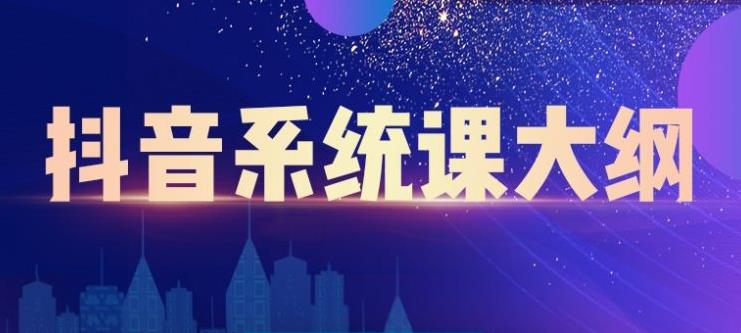 抖音系统课大纲